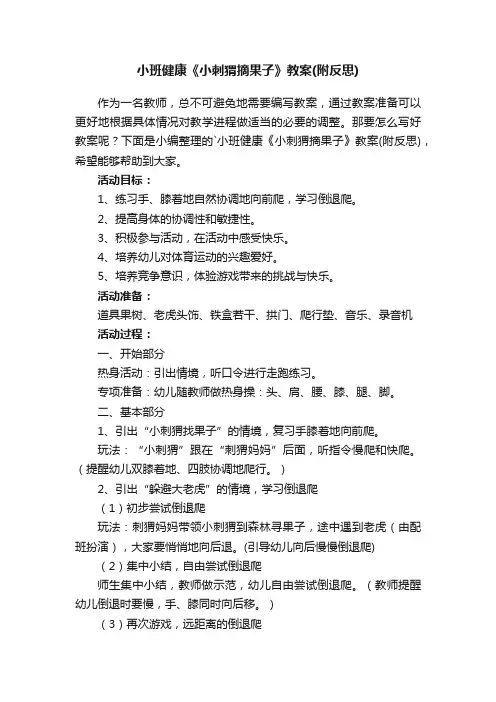 小班健康《小刺猬摘果子》教案(附反思)

作为一名教师，总不可避免地需要编写教案，通过教案准备可以更好地根据具体情况对教学进程做适当的必要的调整。那要怎么写好教案呢？下面是小编整理的`小班健康《小刺猬摘果子》教案(附反思)，希望能够帮助到大家。

活动目标：

1、练习手、膝着地自然协调地向前爬，学习倒退爬。

2、提高身体的协调性和敏捷性。

3、积极参与活动，在活动中感受快乐。

4、培养幼儿对体育运动的兴趣爱好。

5、培养竞争意识，体验游戏带来的挑战与快乐。

活动准备：

道具果树、老虎头饰、铁盒若干、拱门、爬行垫、音乐、录音机

活动过程：

一、开始部分

热身活动：引出情境，听口令进行走跑练习。

专项准备：幼儿随教师做热身操：头、肩、腰、膝、腿、脚。

二、基本部分

1、引出“小刺猬找果子”的情境，复习手膝着地向前爬。

玩法：“小刺猬”跟在“刺猬妈妈”后面，听指令慢爬和快爬。（提醒幼儿双膝着地、四肢协调地爬行。）

2、引出“躲避大老虎”的情境，学习倒退爬

（1）初步尝试倒退爬

玩法：刺猬妈妈带领小刺猬到森林寻果子，途中遇到老虎（由配班扮演），大家要悄悄地向后退。(引导幼儿向后慢慢倒退爬)

（2）集中小结，自由尝试倒退爬

师生集中小结，教师做示范，幼儿自由尝试倒退爬。（教师提醒幼儿倒退时要慢，手、膝同时向后移。）

（3）再次游戏，远距离的倒退爬